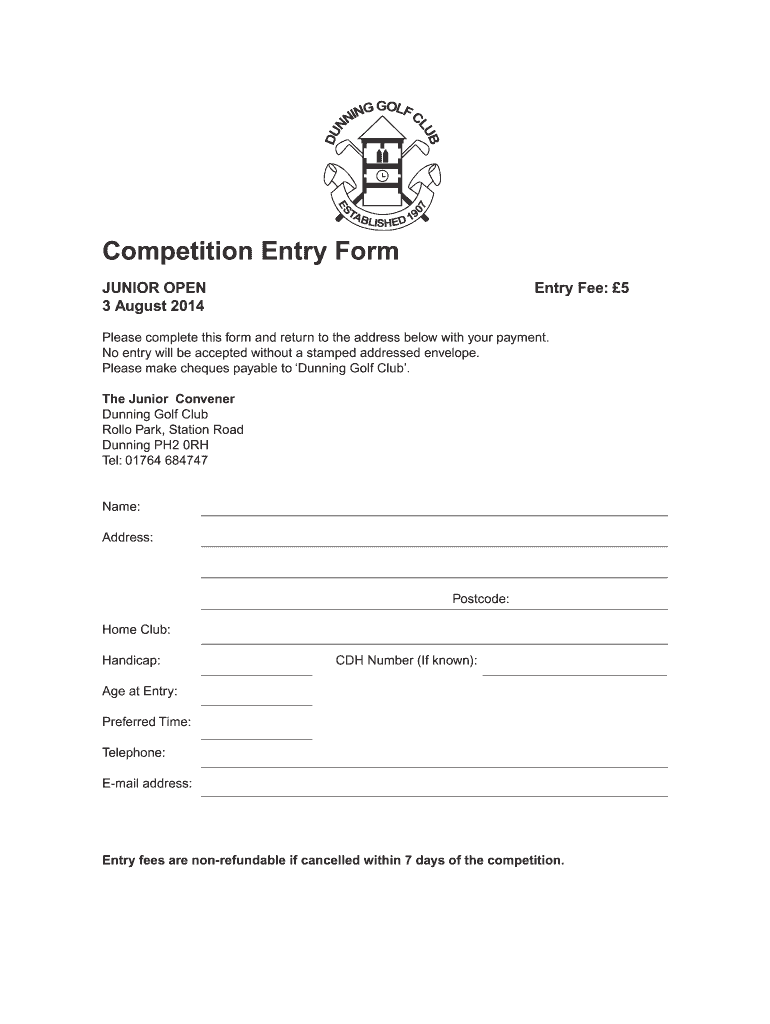 DUNNING GOLF CLUB
ESTABLISHED 1907

Competition Entry Form

JUNIOR OPEN
3 August 2014

Entry Fee: £5

Please complete this form and return to the address below with your payment.
No entry will be accepted without a stamped addressed envelope.
Please make cheques payable to 'Dunning Golf Club'.

The Junior Convener
Dunning Golf Club
Rollo Park, Station Road
Dunning PH2 0RH
Tel: 01764 684747

Name:

Address:

Postcode:

Home Club:

Handicap:

CDH Number (If known):

Age at Entry:

Preferred Time:

Telephone:

E-mail address:

Entry fees are non-refundable if cancelled within 7 days of the competition.